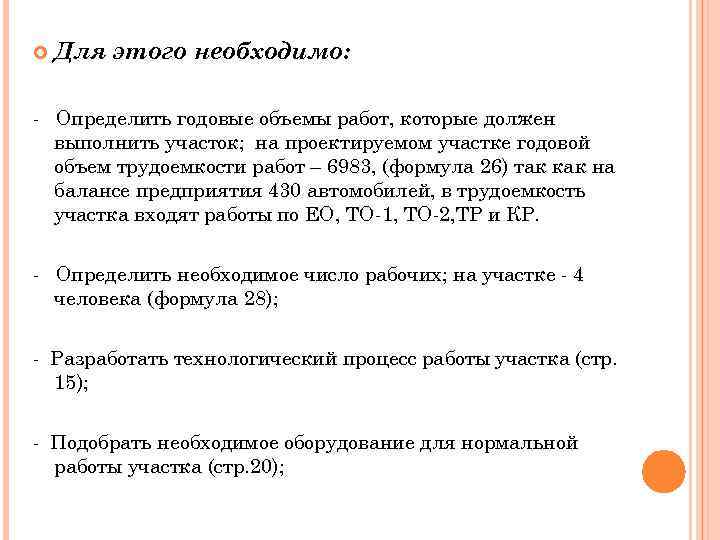 Для этого необходимо:

- Определить годовые объемы работ, которые должен выполнить участок; на проектируемом участке годовой объем трудоемкости работ – 6983, (формула 26) так как на балансе предприятия 430 автомобилей, в трудоемкость участка входят работы по ЕО, ТО-1, ТО-2,ТР и КР.

- Определить необходимое число рабочих; на участке - 4 человека (формула 28);

- Разработать технологический процесс работы участка (стр. 15);

- Подобрать необходимое оборудование для нормальной работы участка (стр.20);